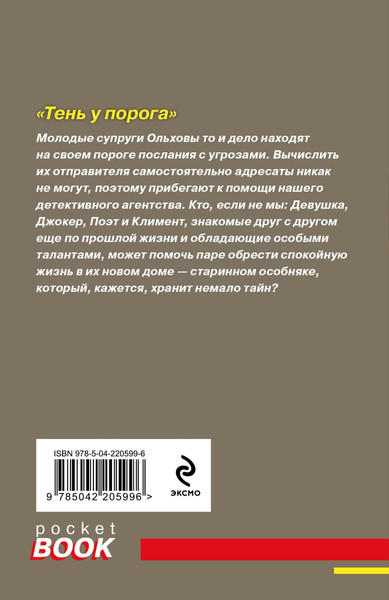 «Тень у порога»

Молодые супруги Ольховы то и дело находят на своем пороге послания с угрозами. Вычислить их отправителя самостоятельно адресаты никак не могут, поэтому прибегают к помощи нашего детективного агентства. Кто, если не мы: Девушка, Джокер, Поэт и Климент, знакомые друг с другом еще по прошлой жизни и обладающие особыми талантами, может помочь паре обрести спокойную жизнь в их новом доме — старинном особняке, который, кажется, хранит немало тайн?

ISBN 978-5-04-220599-6

9 785042 205996 >

ЭКСМО

pocket
BOOK